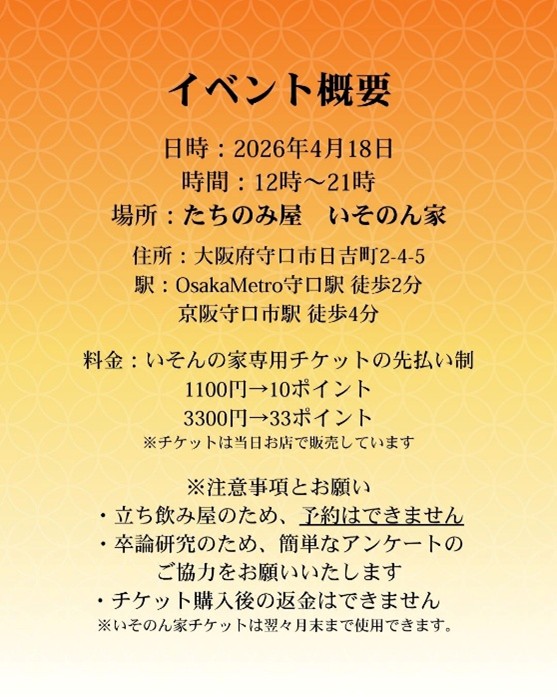 イベント概要

日時：2026年4月18日
時間：12時～21時
場所：たちのみ屋　いそのん家

住所：大阪府守口市日吉町2-4-5
駅：OsakaMetro守口駅 徒歩2分
京阪守口市駅 徒歩4分

料金：いそんの家専用チケットの先払い制
1100円→10ポイント
3300円→33ポイント
※チケットは当日お店で販売しています

※注意事項とお願い
・立ち飲み屋のため、予約はできません
・卒論研究のため、簡単なアンケートのご協力をお願いいたします
・チケット購入後の返金はできません
※いそのん家チケットは翌々月末まで使用できます。